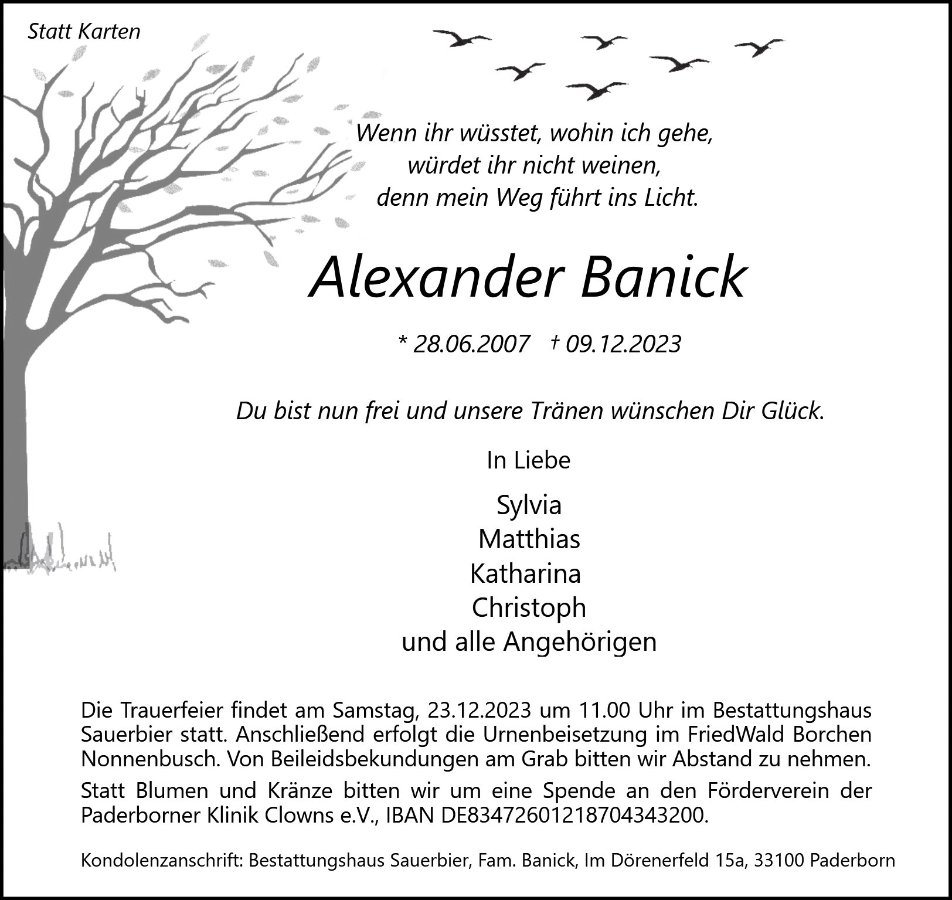 Statt Karten

Wenn ihr wüsstet, wohin ich gehe,
würdet ihr nicht weinen,
denn mein Weg führt ins Licht.

Alexander Banick

* 28.06.2007 † 09.12.2023

Du bist nun frei und unsere Tränen wünschen Dir Glück.

In Liebe

Sylvia
Matthias
Katharina
Christoph
und alle Angehörigen

Die Trauerfeier findet am Samstag, 23.12.2023 um 11.00 Uhr im Bestattungshaus Sauerbier statt. Anschließend erfolgt die Urnenbeisetzung im FriedWald Borchen Nonnenbusch. Von Beileidsbekundungen am Grab bitten wir Abstand zu nehmen.

Statt Blumen und Kränze bitten wir um eine Spende an den Förderverein der Paderborner Klinik Clowns e.V., IBAN DE83472601218704343200.

Kondolenzanschrift: Bestattungshaus Sauerbier, Fam. Banick, Im Dörenerfeld 15a, 33100 Paderborn